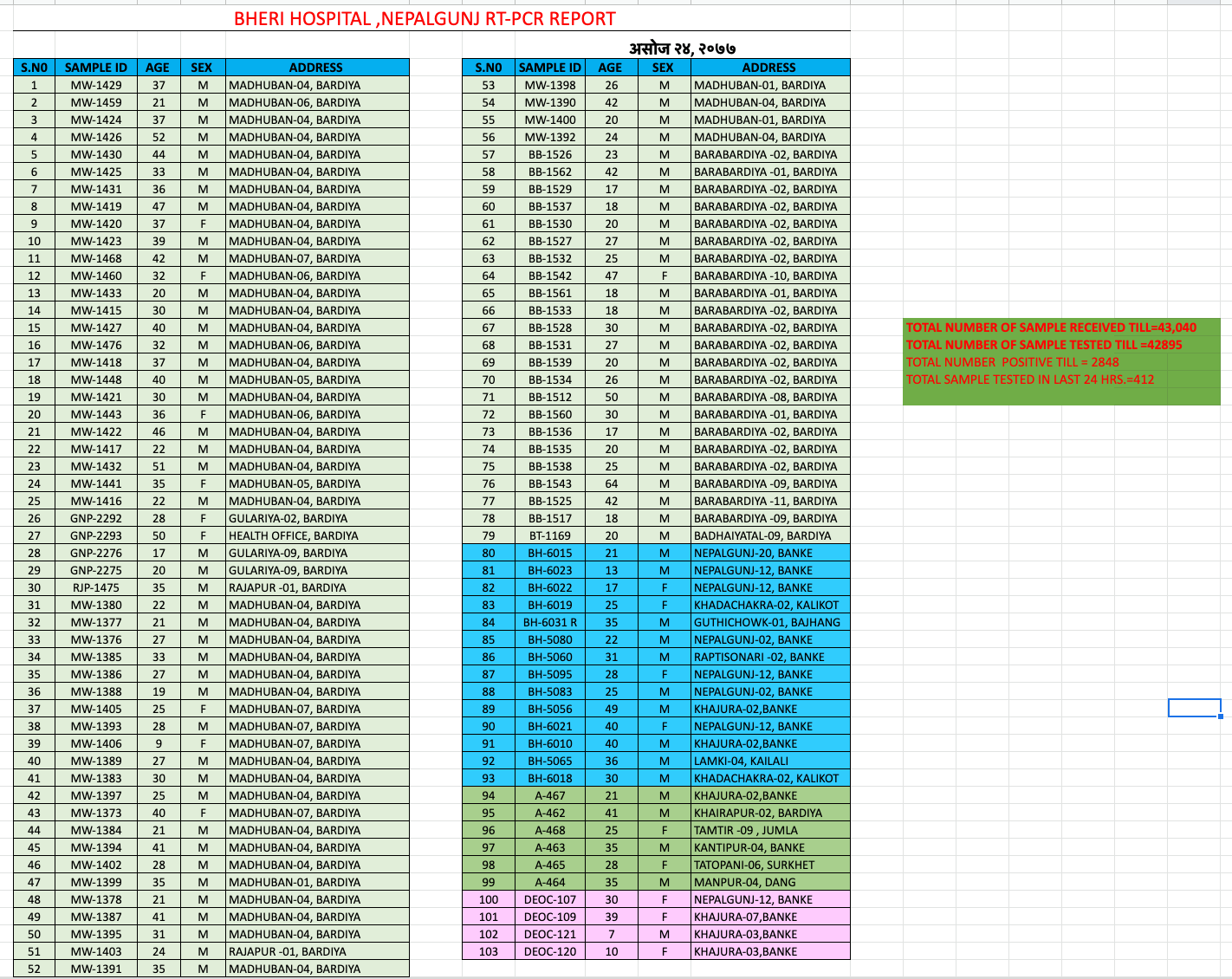 BHERI HOSPITAL ,NEPALGUNJ RT-PCR REPORT

असोज २४, २०७७

| S.N0 | SAMPLE ID | AGE | SEX | ADDRESS |
|---|---|---|---|---|
| 1 | MW-1429 | 37 | M | MADHUBAN-04, BARDIYA |
| 2 | MW-1459 | 21 | M | MADHUBAN-06, BARDIYA |
| 3 | MW-1424 | 37 | M | MADHUBAN-04, BARDIYA |
| 4 | MW-1426 | 52 | M | MADHUBAN-04, BARDIYA |
| 5 | MW-1430 | 44 | M | MADHUBAN-04, BARDIYA |
| 6 | MW-1425 | 33 | M | MADHUBAN-04, BARDIYA |
| 7 | MW-1431 | 36 | M | MADHUBAN-04, BARDIYA |
| 8 | MW-1419 | 47 | M | MADHUBAN-04, BARDIYA |
| 9 | MW-1420 | 37 | F | MADHUBAN-04, BARDIYA |
| 10 | MW-1423 | 39 | M | MADHUBAN-04, BARDIYA |
| 11 | MW-1468 | 42 | M | MADHUBAN-07, BARDIYA |
| 12 | MW-1460 | 32 | F | MADHUBAN-06, BARDIYA |
| 13 | MW-1433 | 20 | M | MADHUBAN-04, BARDIYA |
| 14 | MW-1415 | 30 | M | MADHUBAN-04, BARDIYA |
| 15 | MW-1427 | 40 | M | MADHUBAN-04, BARDIYA |
| 16 | MW-1476 | 32 | M | MADHUBAN-06, BARDIYA |
| 17 | MW-1418 | 37 | M | MADHUBAN-04, BARDIYA |
| 18 | MW-1448 | 40 | M | MADHUBAN-05, BARDIYA |
| 19 | MW-1421 | 30 | M | MADHUBAN-04, BARDIYA |
| 20 | MW-1443 | 36 | F | MADHUBAN-06, BARDIYA |
| 21 | MW-1422 | 46 | M | MADHUBAN-04, BARDIYA |
| 22 | MW-1417 | 22 | M | MADHUBAN-04, BARDIYA |
| 23 | MW-1432 | 51 | M | MADHUBAN-04, BARDIYA |
| 24 | MW-1441 | 35 | F | MADHUBAN-05, BARDIYA |
| 25 | MW-1416 | 22 | M | MADHUBAN-04, BARDIYA |
| 26 | GNP-2292 | 28 | F | GULARIYA-02, BARDIYA |
| 27 | GNP-2293 | 50 | F | HEALTH OFFICE, BARDIYA |
| 28 | GNP-2276 | 17 | M | GULARIYA-09, BARDIYA |
| 29 | GNP-2275 | 20 | M | GULARIYA-09, BARDIYA |
| 30 | RJP-1475 | 35 | M | RAJAPUR -01, BARDIYA |
| 31 | MW-1380 | 22 | M | MADHUBAN-04, BARDIYA |
| 32 | MW-1377 | 21 | M | MADHUBAN-04, BARDIYA |
| 33 | MW-1376 | 27 | M | MADHUBAN-04, BARDIYA |
| 34 | MW-1385 | 33 | M | MADHUBAN-04, BARDIYA |
| 35 | MW-1386 | 27 | M | MADHUBAN-04, BARDIYA |
| 36 | MW-1388 | 19 | M | MADHUBAN-04, BARDIYA |
| 37 | MW-1405 | 25 | F | MADHUBAN-07, BARDIYA |
| 38 | MW-1393 | 28 | M | MADHUBAN-07, BARDIYA |
| 39 | MW-1406 | 9 | F | MADHUBAN-07, BARDIYA |
| 40 | MW-1389 | 27 | M | MADHUBAN-04, BARDIYA |
| 41 | MW-1383 | 30 | M | MADHUBAN-04, BARDIYA |
| 42 | MW-1397 | 25 | M | MADHUBAN-04, BARDIYA |
| 43 | MW-1373 | 40 | F | MADHUBAN-07, BARDIYA |
| 44 | MW-1384 | 21 | M | MADHUBAN-04, BARDIYA |
| 45 | MW-1394 | 41 | M | MADHUBAN-04, BARDIYA |
| 46 | MW-1402 | 28 | M | MADHUBAN-04, BARDIYA |
| 47 | MW-1399 | 35 | M | MADHUBAN-01, BARDIYA |
| 48 | MW-1378 | 21 | M | MADHUBAN-04, BARDIYA |
| 49 | MW-1387 | 41 | M | MADHUBAN-04, BARDIYA |
| 50 | MW-1395 | 31 | M | MADHUBAN-04, BARDIYA |
| 51 | MW-1403 | 24 | M | RAJAPUR -01, BARDIYA |
| 52 | MW-1391 | 35 | M | MADHUBAN-04, BARDIYA |

| S.N0 | SAMPLE ID | AGE | SEX | ADDRESS |
|---|---|---|---|---|
| 53 | MW-1398 | 26 | M | MADHUBAN-01, BARDIYA |
| 54 | MW-1390 | 42 | M | MADHUBAN-04, BARDIYA |
| 55 | MW-1400 | 20 | M | MADHUBAN-01, BARDIYA |
| 56 | MW-1392 | 24 | M | MADHUBAN-04, BARDIYA |
| 57 | BB-1526 | 23 | M | BARABARDIYA -02, BARDIYA |
| 58 | BB-1562 | 42 | M | BARABARDIYA -01, BARDIYA |
| 59 | BB-1529 | 17 | M | BARABARDIYA -02, BARDIYA |
| 60 | BB-1537 | 18 | M | BARABARDIYA -02, BARDIYA |
| 61 | BB-1530 | 20 | M | BARABARDIYA -02, BARDIYA |
| 62 | BB-1527 | 27 | M | BARABARDIYA -02, BARDIYA |
| 63 | BB-1532 | 25 | M | BARABARDIYA -02, BARDIYA |
| 64 | BB-1542 | 47 | F | BARABARDIYA -10, BARDIYA |
| 65 | BB-1561 | 18 | M | BARABARDIYA -01, BARDIYA |
| 66 | BB-1533 | 18 | M | BARABARDIYA -02, BARDIYA |
| 67 | BB-1528 | 30 | M | BARABARDIYA -02, BARDIYA |
| 68 | BB-1531 | 27 | M | BARABARDIYA -02, BARDIYA |
| 69 | BB-1539 | 20 | M | BARABARDIYA -02, BARDIYA |
| 70 | BB-1534 | 26 | M | BARABARDIYA -02, BARDIYA |
| 71 | BB-1512 | 50 | M | BARABARDIYA -08, BARDIYA |
| 72 | BB-1560 | 30 | M | BARABARDIYA -01, BARDIYA |
| 73 | BB-1536 | 17 | M | BARABARDIYA -02, BARDIYA |
| 74 | BB-1535 | 20 | M | BARABARDIYA -02, BARDIYA |
| 75 | BB-1538 | 25 | M | BARABARDIYA -02, BARDIYA |
| 76 | BB-1543 | 64 | M | BARABARDIYA -09, BARDIYA |
| 77 | BB-1525 | 42 | M | BARABARDIYA -11, BARDIYA |
| 78 | BB-1517 | 18 | M | BARABARDIYA -09, BARDIYA |
| 79 | BT-1169 | 20 | M | BADHAIYATAL-09, BARDIYA |
| 80 | BH-6015 | 21 | M | NEPALGUNJ-20, BANKE |
| 81 | BH-6023 | 13 | M | NEPALGUNJ-12, BANKE |
| 82 | BH-6022 | 17 | F | NEPALGUNJ-12, BANKE |
| 83 | BH-6019 | 25 | F | KHADACHAKRA-02, KALIKOT |
| 84 | BH-6031 R | 35 | M | GUTHICHOWK-01, BAJHANG |
| 85 | BH-5080 | 22 | M | NEPALGUNJ-02, BANKE |
| 86 | BH-5060 | 31 | M | RAPTISONARI -02, BANKE |
| 87 | BH-5095 | 28 | F | NEPALGUNJ-12, BANKE |
| 88 | BH-5083 | 25 | M | NEPALGUNJ-02, BANKE |
| 89 | BH-5056 | 49 | M | KHAJURA-02,BANKE |
| 90 | BH-6021 | 40 | F | NEPALGUNJ-12, BANKE |
| 91 | BH-6010 | 40 | M | KHAJURA-02,BANKE |
| 92 | BH-5065 | 36 | M | LAMKI-04, KAILALI |
| 93 | BH-6018 | 30 | M | KHADACHAKRA-02, KALIKOT |
| 94 | A-467 | 21 | M | KHAJURA-02,BANKE |
| 95 | A-462 | 41 | M | KHAIRAPUR-02, BARDIYA |
| 96 | A-468 | 25 | F | TAMTIR -09 , JUMLA |
| 97 | A-463 | 35 | M | KANTIPUR-04, BANKE |
| 98 | A-465 | 28 | F | TATOPANI-06, SURKHET |
| 99 | A-464 | 35 | M | MANPUR-04, DANG |
| 100 | DEOC-107 | 30 | F | NEPALGUNJ-12, BANKE |
| 101 | DEOC-109 | 39 | F | KHAJURA-07,BANKE |
| 102 | DEOC-121 | 7 | M | KHAJURA-03,BANKE |
| 103 | DEOC-120 | 10 | F | KHAJURA-03,BANKE |

TOTAL NUMBER OF SAMPLE RECEIVED TILL=43,040
TOTAL NUMBER OF SAMPLE TESTED TILL =42895
TOTAL NUMBER POSITIVE TILL = 2848
TOTAL SAMPLE TESTED IN LAST 24 HRS.=412